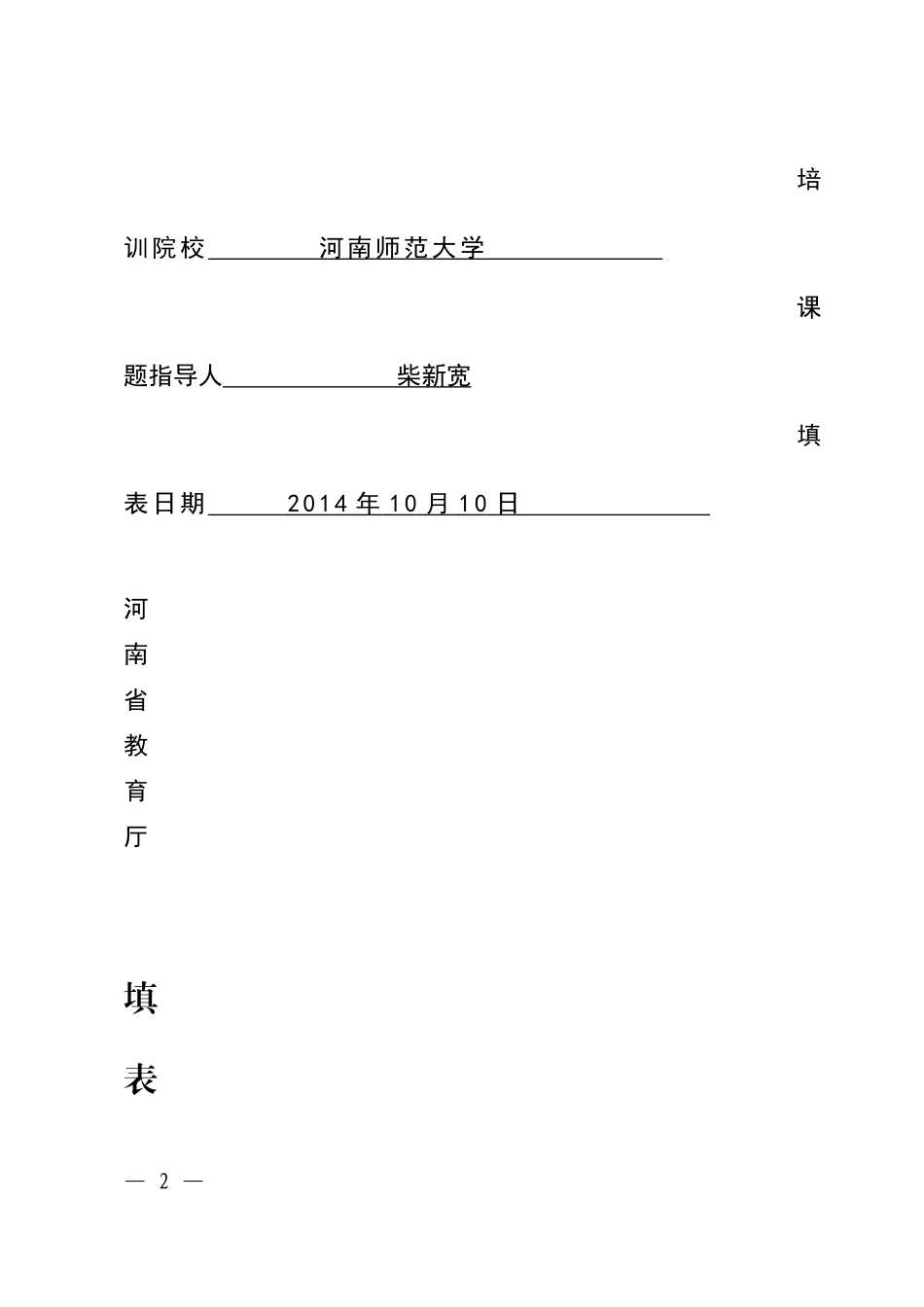 培

训院校 河南师范大学

课

题指导人 柴新宽

填

表日期 2014 年 10 月 10 日

河
南
省
教
育
厅

填

表

— 2 —